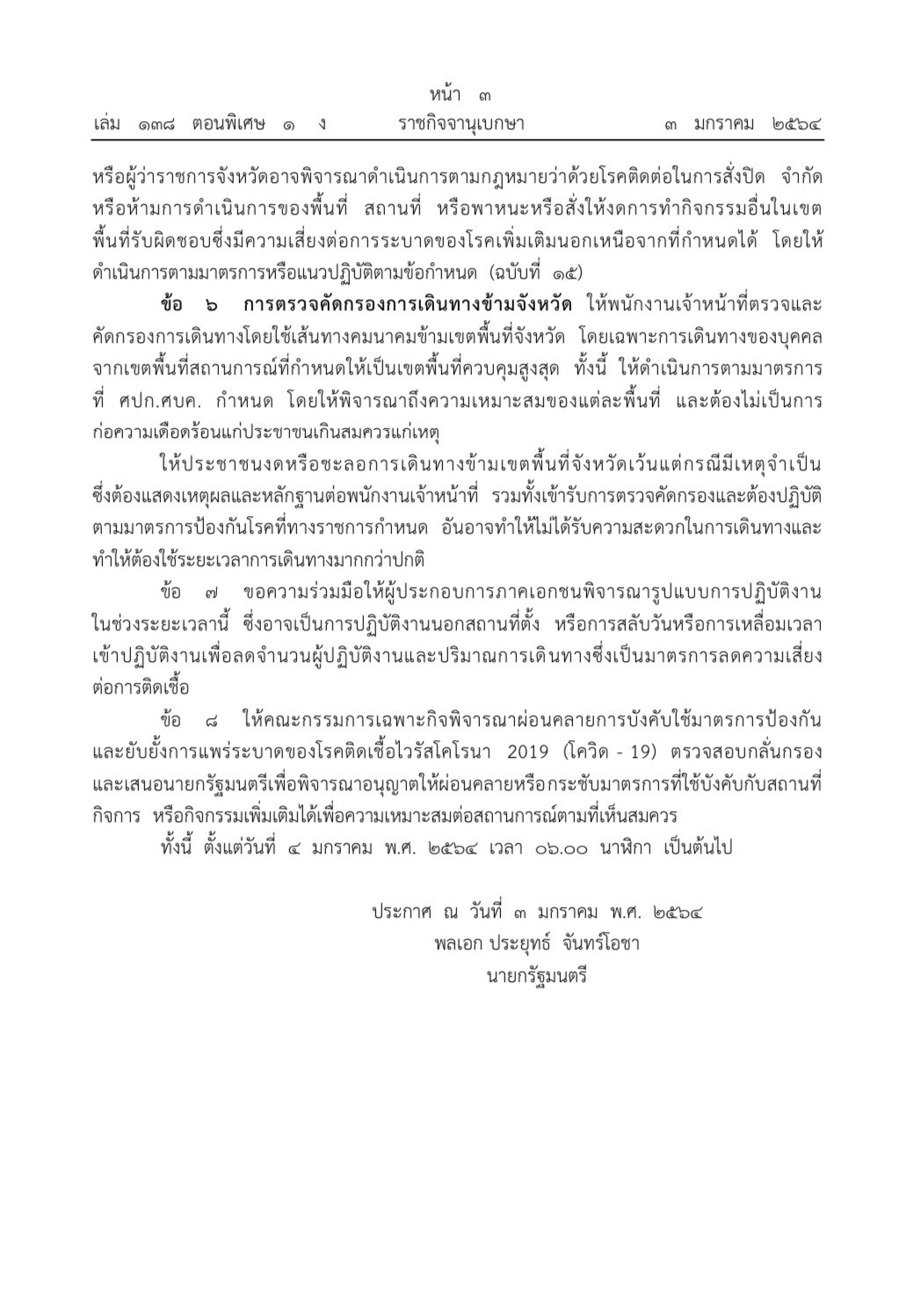 หน้า ๓
เล่ม ๑๓๘ ตอนพิเศษ ๑ ง ราชกิจจานุเบกษา ๓ มกราคม ๒๕๖๔

หรือผู้ว่าราชการจังหวัดอาจพิจารณาดำเนินการตามกฎหมายว่าด้วยโรคติดต่อในการสั่งปิด จำกัด หรือห้ามการดำเนินการของพื้นที่ สถานที่ หรือพาหนะหรือสั่งให้งดการทำกิจกรรมอื่นในเขตพื้นที่รับผิดชอบซึ่งมีความเสี่ยงต่อการระบาดของโรคเพิ่มเติมนอกเหนือจากที่กำหนดได้ โดยให้ดำเนินการตามมาตรการหรือแนวปฏิบัติตามข้อกำหนด (ฉบับที่ ๑๕)

ข้อ ๖ การตรวจคัดกรองการเดินทางข้ามจังหวัด ให้พนักงานเจ้าหน้าที่ตรวจและคัดกรองการเดินทางโดยใช้เส้นทางคมนาคมข้ามเขตพื้นที่จังหวัด โดยเฉพาะการเดินทางของบุคคลจากเขตพื้นที่สถานการณ์ที่กำหนดให้เป็นเขตพื้นที่ควบคุมสูงสุด ทั้งนี้ ให้ดำเนินการตามมาตรการที่ ศปก.ศบค. กำหนด โดยให้พิจารณาถึงความเหมาะสมของแต่ละพื้นที่ และต้องไม่เป็นการก่อความเดือดร้อนแก่ประชาชนเกินสมควรแก่เหตุ

ให้ประชาชนงดหรือชะลอการเดินทางข้ามเขตพื้นที่จังหวัดเว้นแต่กรณีมีเหตุจำเป็นซึ่งต้องแสดงเหตุผลและหลักฐานต่อพนักงานเจ้าหน้าที่ รวมทั้งเข้ารับการตรวจคัดกรองและต้องปฏิบัติตามมาตรการป้องกันโรคที่ทางราชการกำหนด อันอาจทำให้ไม่ได้รับความสะดวกในการเดินทางและทำให้ต้องใช้ระยะเวลาการเดินทางมากกว่าปกติ

ข้อ ๗ ขอความร่วมมือให้ผู้ประกอบการภาคเอกชนพิจารณารูปแบบการปฏิบัติงานในช่วงระยะเวลานี้ ซึ่งอาจเป็นการปฏิบัติงานนอกสถานที่ตั้ง หรือการสลับวันหรือการเหลื่อมเวลาเข้าปฏิบัติงานเพื่อลดจำนวนผู้ปฏิบัติงานและปริมาณการเดินทางซึ่งเป็นมาตรการลดความเสี่ยงต่อการติดเชื้อ

ข้อ ๘ ให้คณะกรรมการเฉพาะกิจพิจารณาผ่อนคลายการบังคับใช้มาตรการป้องกันและยับยั้งการแพร่ระบาดของโรคติดเชื้อไวรัสโคโรนา 2019 (โควิด - 19) ตรวจสอบกลั่นกรองและเสนอนายกรัฐมนตรีเพื่อพิจารณาอนุญาตให้ผ่อนคลายหรือกระชับมาตรการที่ใช้บังคับกับสถานที่ กิจการ หรือกิจกรรมเพิ่มเติมได้เพื่อความเหมาะสมต่อสถานการณ์ตามที่เห็นสมควร

ทั้งนี้ ตั้งแต่วันที่ ๔ มกราคม พ.ศ. ๒๕๖๔ เวลา ๐๖.๐๐ นาฬิกา เป็นต้นไป

ประกาศ ณ วันที่ ๓ มกราคม พ.ศ. ๒๕๖๔
พลเอก ประยุทธ์ จันทร์โอชา
นายกรัฐมนตรี